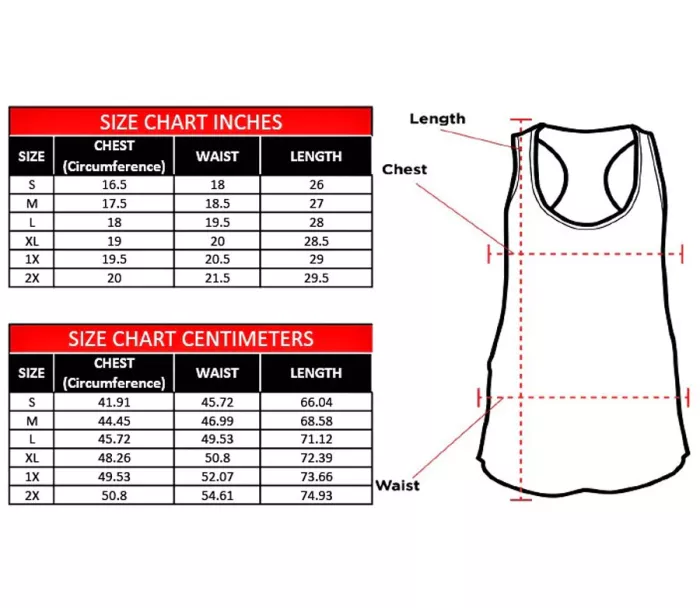 SIZE CHART INCHES

| SIZE | CHEST (Circumference) | WAIST | LENGTH |
|---|---|---|---|
| S | 16.5 | 18 | 26 |
| M | 17.5 | 18.5 | 27 |
| L | 18 | 19.5 | 28 |
| XL | 19 | 20 | 28.5 |
| 1X | 19.5 | 20.5 | 29 |
| 2X | 20 | 21.5 | 29.5 |

SIZE CHART CENTIMETERS

| SIZE | CHEST (Circumference) | WAIST | LENGTH |
|---|---|---|---|
| S | 41.91 | 45.72 | 66.04 |
| M | 44.45 | 46.99 | 68.58 |
| L | 45.72 | 49.53 | 71.12 |
| XL | 48.26 | 50.8 | 72.39 |
| 1X | 49.53 | 52.07 | 73.66 |
| 2X | 50.8 | 54.61 | 74.93 |

Length

Chest

Waist